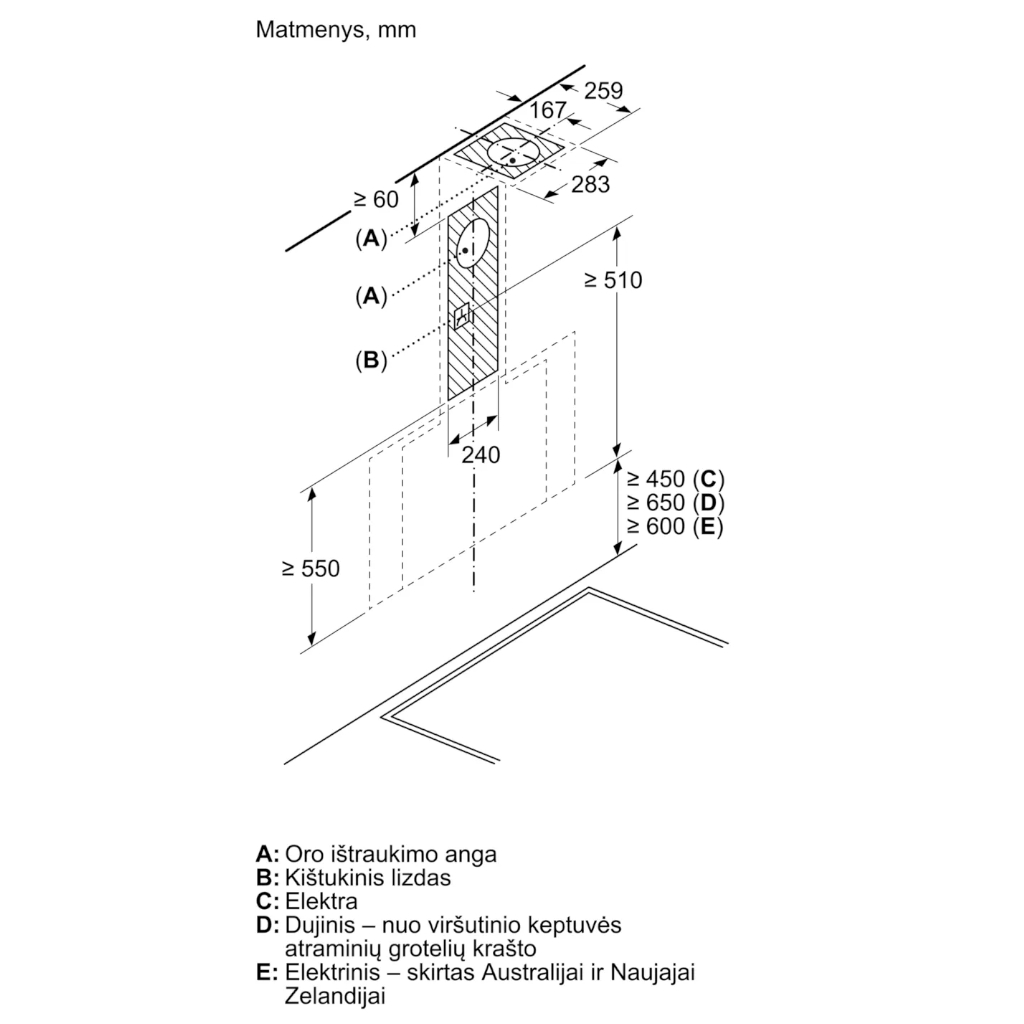 Matmenys, mm

259
167
283
≥ 60
(A)
(A)
(B)
≥ 510
240
≥ 450 (C)
≥ 650 (D)
≥ 600 (E)
≥ 550

A: Oro ištraukimo anga
B: Kištukinis lizdas
C: Elektra
D: Dujinis – nuo viršutinio keptuvės atraminių grotelių krašto
E: Elektrinis – skirtas Australijai ir Naujajai Zelandijai